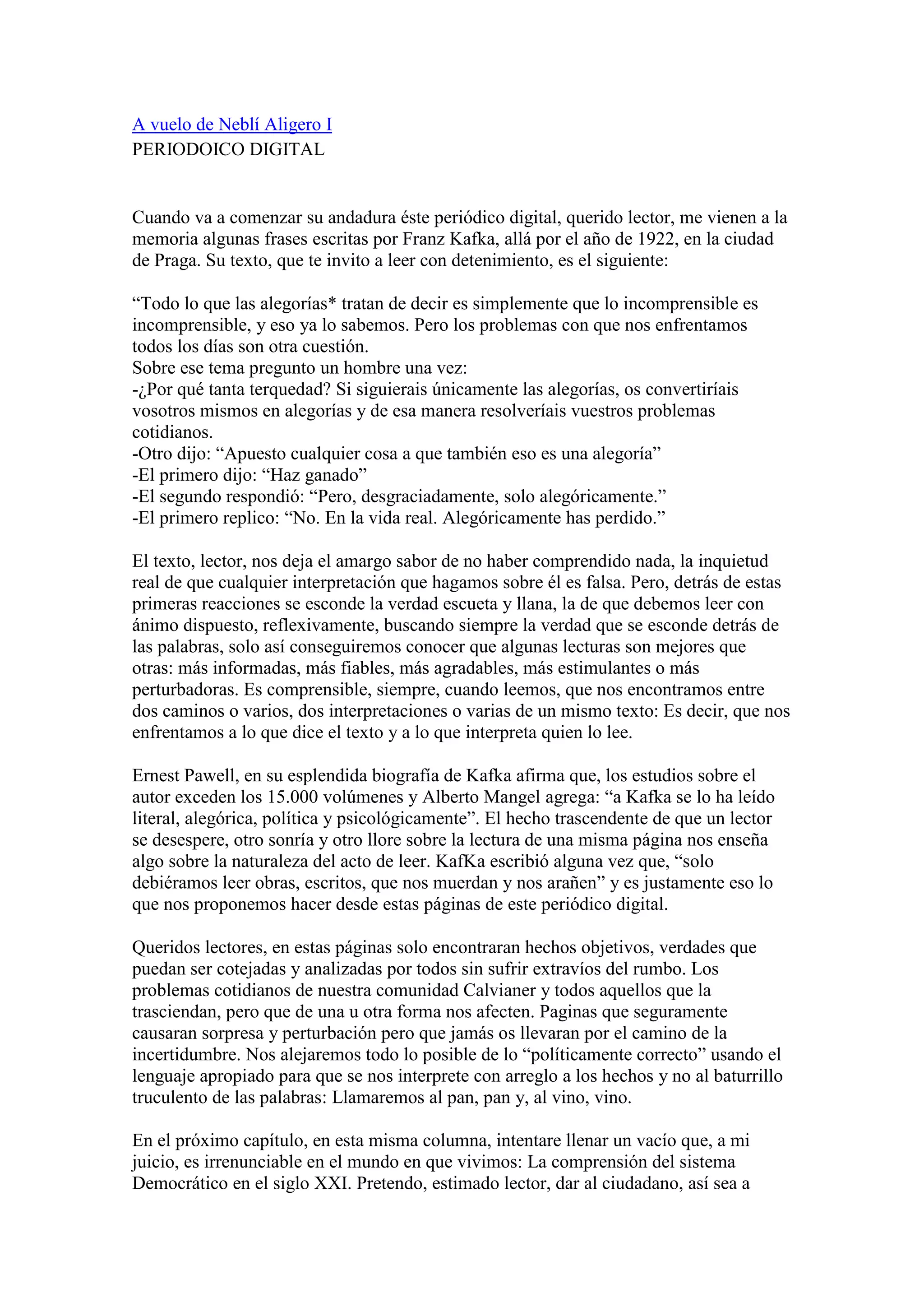 A vuelo de Neblí Aligero I
PERIODOICO DIGITAL

Cuando va a comenzar su andadura éste periódico digital, querido lector, me vienen a la memoria algunas frases escritas por Franz Kafka, allá por el año de 1922, en la ciudad de Praga. Su texto, que te invito a leer con detenimiento, es el siguiente:

“Todo lo que las alegorías* tratan de decir es simplemente que lo incomprensible es incomprensible, y eso ya lo sabemos. Pero los problemas con que nos enfrentamos todos los días son otra cuestión.
Sobre ese tema pregunto un hombre una vez:
-¿Por qué tanta terquedad? Si siguierais únicamente las alegorías, os convertiríais vosotros mismos en alegorías y de esa manera resolveríais vuestros problemas cotidianos.
-Otro dijo: “Apuesto cualquier cosa a que también eso es una alegoría”
-El primero dijo: “Haz ganado”
-El segundo respondió: “Pero, desgraciadamente, solo alegóricamente.”
-El primero replico: “No. En la vida real. Alegóricamente has perdido.”

El texto, lector, nos deja el amargo sabor de no haber comprendido nada, la inquietud real de que cualquier interpretación que hagamos sobre él es falsa. Pero, detrás de estas primeras reacciones se esconde la verdad escueta y llana, la de que debemos leer con ánimo dispuesto, reflexivamente, buscando siempre la verdad que se esconde detrás de las palabras, solo así conseguiremos conocer que algunas lecturas son mejores que otras: más informadas, más fiables, más agradables, más estimulantes o más perturbadoras. Es comprensible, siempre, cuando leemos, que nos encontramos entre dos caminos o varios, dos interpretaciones o varias de un mismo texto: Es decir, que nos enfrentamos a lo que dice el texto y a lo que interpreta quien lo lee.

Ernest Pawell, en su esplendida biografía de Kafka afirma que, los estudios sobre el autor exceden los 15.000 volúmenes y Alberto Mangel agrega: “a Kafka se lo ha leído literal, alegórica, política y psicológicamente”. El hecho trascendente de que un lector se desespere, otro sonría y otro llore sobre la lectura de una misma página nos enseña algo sobre la naturaleza del acto de leer. KafKa escribió alguna vez que, “solo debiéramos leer obras, escritos, que nos muerdan y nos arañen” y es justamente eso lo que nos proponemos hacer desde estas páginas de este periódico digital.

Queridos lectores, en estas páginas solo encontraran hechos objetivos, verdades que puedan ser cotejadas y analizadas por todos sin sufrir extravíos del rumbo. Los problemas cotidianos de nuestra comunidad Calvianer y todos aquellos que la trasciendan, pero que de una u otra forma nos afecten. Paginas que seguramente causaran sorpresa y perturbación pero que jamás os llevaran por el camino de la incertidumbre. Nos alejaremos todo lo posible de lo “políticamente correcto” usando el lenguaje apropiado para que se nos interprete con arreglo a los hechos y no al baturrillo truculento de las palabras: Llamaremos al pan, pan y, al vino, vino.

En el próximo capítulo, en esta misma columna, intentare llenar un vacío que, a mi juicio, es irrenunciable en el mundo en que vivimos: La comprensión del sistema Democrático en el siglo XXI. Pretendo, estimado lector, dar al ciudadano, así sea a